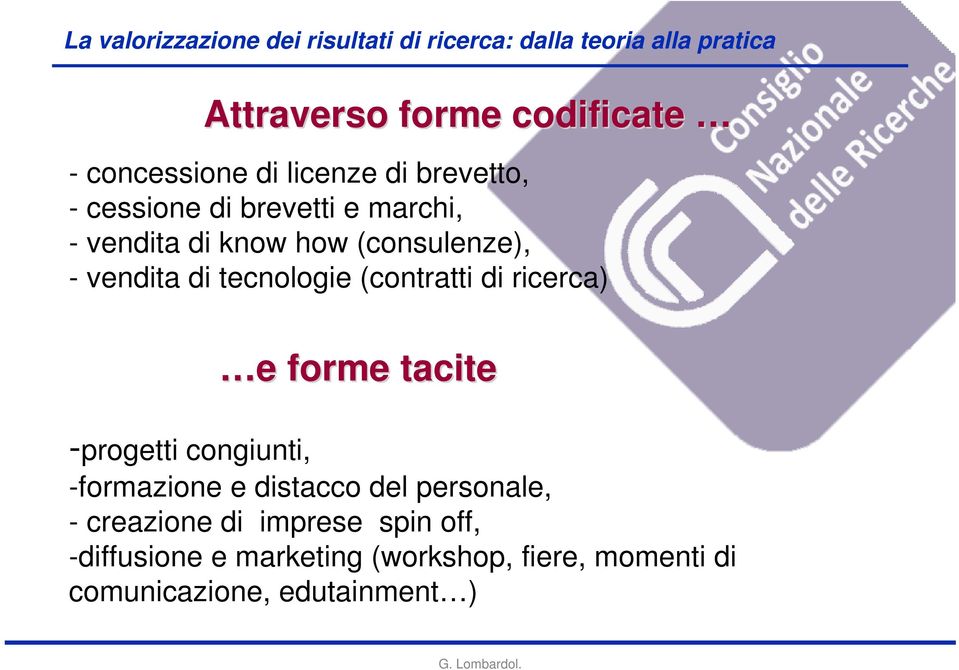 La valorizzazione dei risultati di ricerca: dalla teoria alla pratica

Consiglio Nazionale delle Ricerche

Attraverso forme codificate …

- concessione di licenze di brevetto,
- cessione di brevetti e marchi,
- vendita di know how (consulenze),
- vendita di tecnologie (contratti di ricerca)

…e forme tacite

-progetti congiunti,
-formazione e distacco del personale,
- creazione di imprese spin off,
-diffusione e marketing (workshop, fiere, momenti di comunicazione, edutainment…)

G. Lombardol.